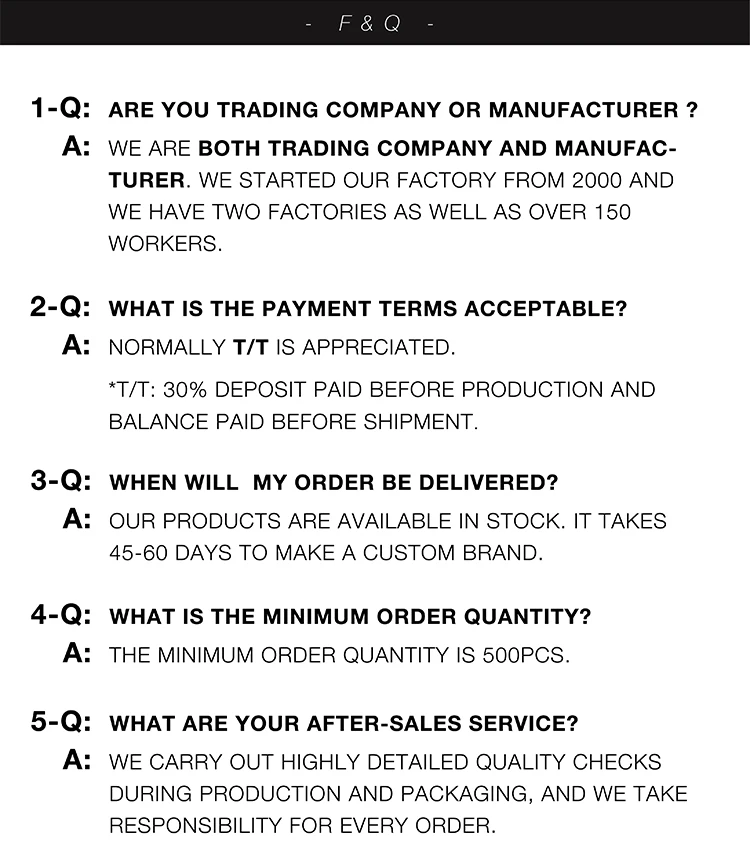 - F & Q -

1-Q: ARE YOU TRADING COMPANY OR MANUFACTURER ?
A: WE ARE BOTH TRADING COMPANY AND MANUFACTURER. WE STARTED OUR FACTORY FROM 2000 AND WE HAVE TWO FACTORIES AS WELL AS OVER 150 WORKERS.

2-Q: WHAT IS THE PAYMENT TERMS ACCEPTABLE?
A: NORMALLY T/T IS APPRECIATED.

*T/T: 30% DEPOSIT PAID BEFORE PRODUCTION AND BALANCE PAID BEFORE SHIPMENT.

3-Q: WHEN WILL MY ORDER BE DELIVERED?
A: OUR PRODUCTS ARE AVAILABLE IN STOCK. IT TAKES 45-60 DAYS TO MAKE A CUSTOM BRAND.

4-Q: WHAT IS THE MINIMUM ORDER QUANTITY?
A: THE MINIMUM ORDER QUANTITY IS 500PCS.

5-Q: WHAT ARE YOUR AFTER-SALES SERVICE?
A: WE CARRY OUT HIGHLY DETAILED QUALITY CHECKS DURING PRODUCTION AND PACKAGING, AND WE TAKE RESPONSIBILITY FOR EVERY ORDER.